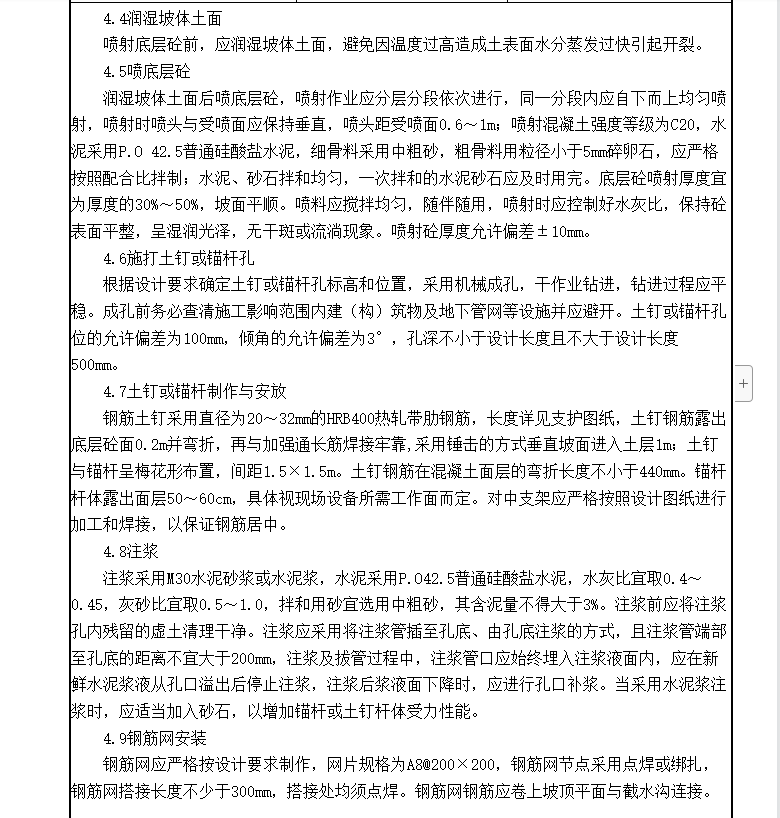 4.4润湿坡体土面

喷射底层砼前，应润湿坡体土面，避免因温度过高造成土表面水分蒸发过快引起开裂。

4.5喷底层砼

润湿坡体土面后喷底层砼，喷射作业应分层分段依次进行，同一分段内应自下而上均匀喷射，喷射时喷头与受喷面应保持垂直，喷头距受喷面0.6～1m；喷射混凝土强度等级为C20，水泥采用P.O 42.5普通硅酸盐水泥，细骨料采用中粗砂，粗骨料用粒径小于5mm碎卵石，应严格按照配合比拌制；水泥、砂石拌和均匀，一次拌和的水泥砂石应及时用完。底层砼喷射厚度宜为厚度的30%～50%，坡面平顺。喷料应搅拌均匀，随伴随用，喷射时应控制好水灰比，保持砼表面平整，呈湿润光泽，无干斑或流淌现象。喷射砼厚度允许偏差±10mm。

4.6施打土钉或锚杆孔

根据设计要求确定土钉或锚杆孔标高和位置，采用机械成孔，干作业钻进，钻进过程应平稳。成孔前务必查清施工影响范围内建（构）筑物及地下管网等设施并应避开。土钉或锚杆孔位的允许偏差为100mm，倾角的允许偏差为3°，孔深不小于设计长度且不大于设计长度500mm。

4.7土钉或锚杆制作与安放

钢筋土钉采用直径为20～32mm的HRB400热轧带肋钢筋，长度详见支护图纸，土钉钢筋露出底层砼面0.2m并弯折，再与加强通长筋焊接牢靠，采用锤击的方式垂直坡面进入土层1m；土钉与锚杆呈梅花形布置，间距1.5×1.5m。土钉钢筋在混凝土面层的弯折长度不小于440mm。锚杆杆体露出面层50～60cm，具体视现场设备所需工作面而定。对中支架应严格按照设计图纸进行加工和焊接，以保证钢筋居中。

4.8注浆

注浆采用M30水泥砂浆或水泥浆，水泥采用P.O42.5普通硅酸盐水泥，水灰比宜取0.4～0.45，灰砂比宜取0.5～1.0，拌和用砂宜选用中粗砂，其含泥量不得大于3%。注浆前应将注浆孔内残留的虚土清理干净。注浆应采用将注浆管插至孔底、由孔底注浆的方式，且注浆管端部至孔底的距离不宜大于200mm，注浆及拔管过程中，注浆管口应始终埋入注浆液面内，应在新鲜水泥浆液从孔口溢出后停止注浆，注浆后浆液面下降时，应进行孔口补浆。当采用水泥浆注浆时，应适当加入砂石，以增加锚杆或土钉杆体受力性能。

4.9钢筋网安装

钢筋网应严格按设计要求制作，网片规格为A8@200×200，钢筋网节点采用点焊或绑扎，钢筋网搭接长度不少于300mm，搭接处均须点焊。钢筋网钢筋应卷上坡顶平面与截水沟连接。